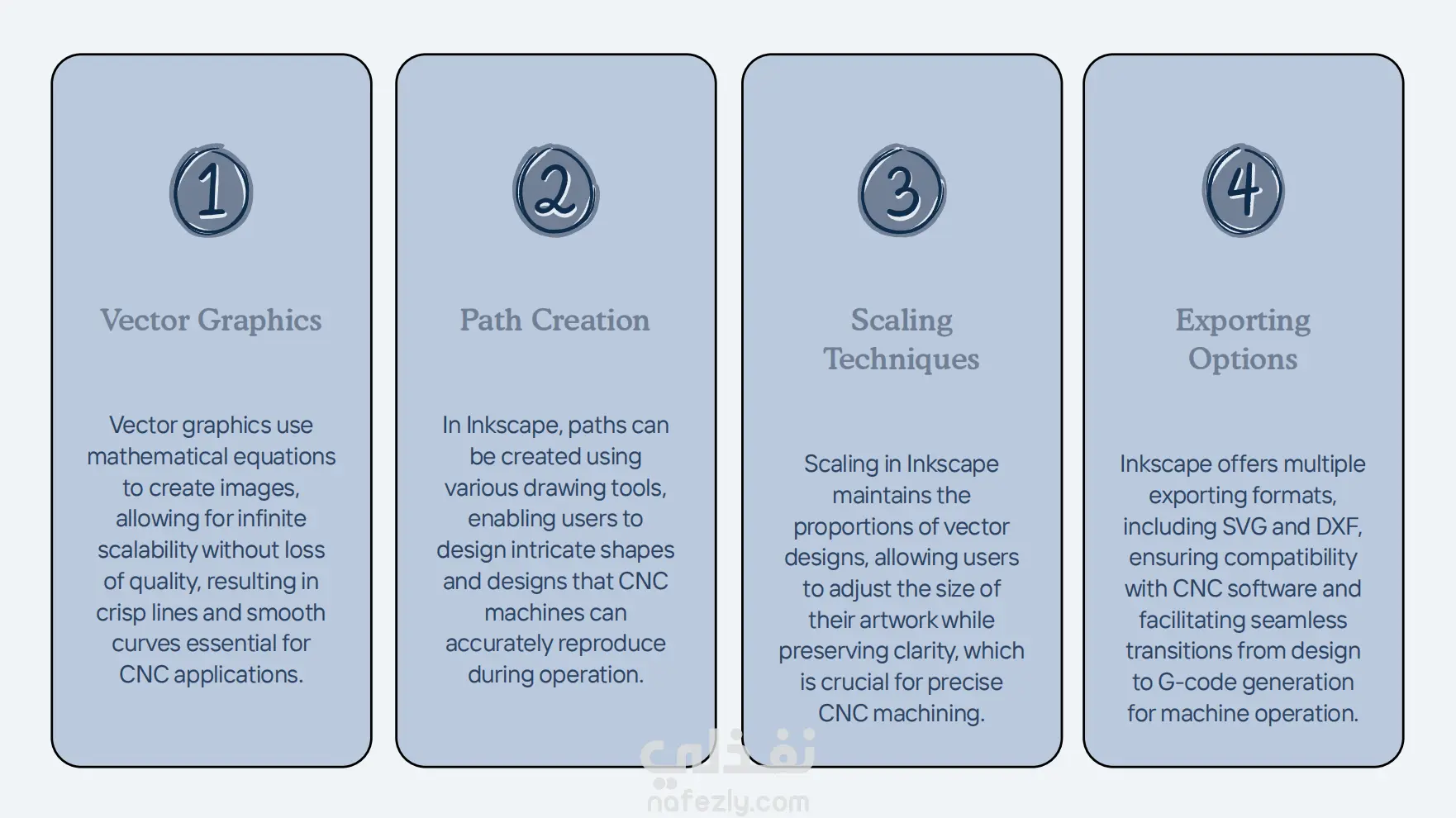 1

Vector Graphics

Vector graphics use mathematical equations to create images, allowing for infinite scalability without loss of quality, resulting in crisp lines and smooth curves essential for CNC applications.

2

Path Creation

In Inkscape, paths can be created using various drawing tools, enabling users to design intricate shapes and designs that CNC machines can accurately reproduce during operation.

3

Scaling Techniques

Scaling in Inkscape maintains the proportions of vector designs, allowing users to adjust the size of their artwork while preserving clarity, which is crucial for precise CNC machining.

4

Exporting Options

Inkscape offers multiple exporting formats, including SVG and DXF, ensuring compatibility with CNC software and facilitating seamless transitions from design to G-code generation for machine operation.

نفذلي
nafezly.com